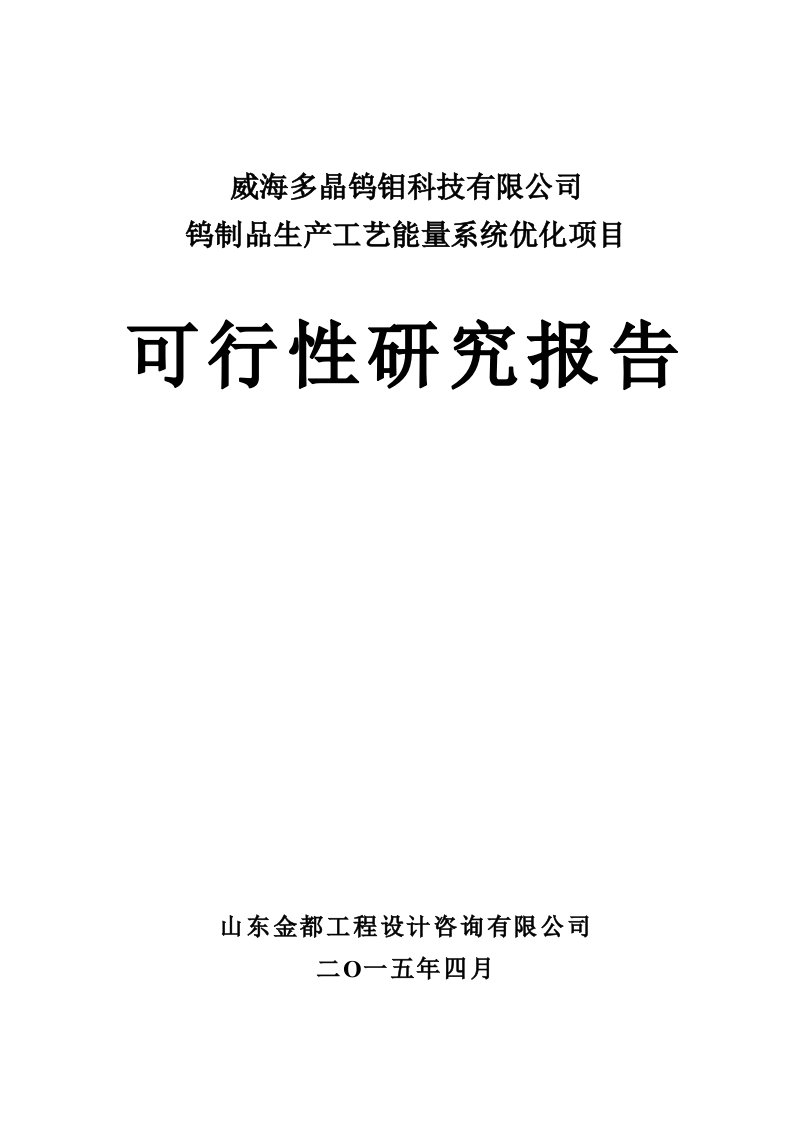 威海多晶钨钼科技有限公司
钨制品生产工艺能量系统优化项目

可行性研究报告

山东金都工程设计咨询有限公司
二O一五年四月